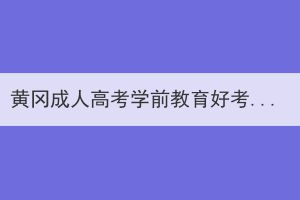 黄冈成人高考学前教育好考...